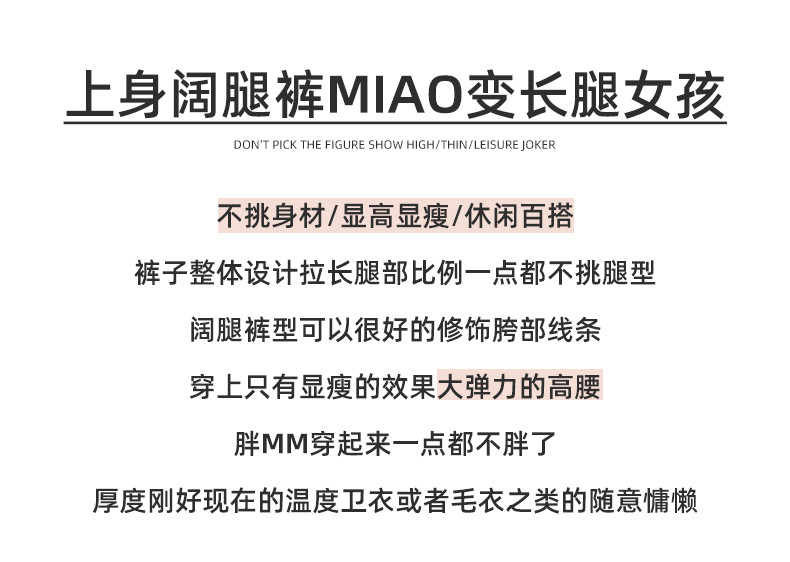 上身阔腿裤MIAO变长腿女孩

DON'T PICK THE FIGURE SHOW HIGH/THIN/LEISURE JOKER

不挑身材/显高显瘦/休闲百搭

裤子整体设计拉长腿部比例一点都不挑腿型

阔腿裤型可以很好的修饰胯部线条

穿上只有显瘦的效果大弹力的高腰

胖MM穿起来一点都不胖了

厚度刚好现在的温度卫衣或者毛衣之类的随意慵懒